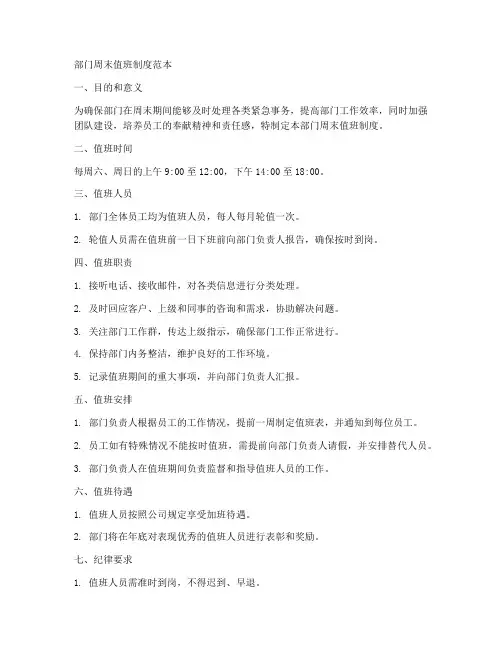 部门周末值班制度范本

一、目的和意义

为确保部门在周末期间能够及时处理各类紧急事务，提高部门工作效率，同时加强团队建设，培养员工的奉献精神和责任感，特制定本部门周末值班制度。

二、值班时间

每周六、周日的上午 9:00 至 12:00，下午 14:00 至 18:00。

三、值班人员

1. 部门全体员工均为值班人员，每人每月轮值一次。

2. 轮值人员需在值班前一日下班前向部门负责人报告，确保按时到岗。

四、值班职责

1. 接听电话、接收邮件，对各类信息进行分类处理。

2. 及时回应客户、上级和同事的咨询和需求，协助解决问题。

3. 关注部门工作群，传达上级指示，确保部门工作正常进行。

4. 保持部门内务整洁，维护良好的工作环境。

5. 记录值班期间的重大事项，并向部门负责人汇报。

五、值班安排

1. 部门负责人根据员工的工作情况，提前一周制定值班表，并通知到每位员工。

2. 员工如有特殊情况不能按时值班，需提前向部门负责人请假，并安排替代人员。

3. 部门负责人在值班期间负责监督和指导值班人员的工作。

六、值班待遇

1. 值班人员按照公司规定享受加班待遇。

2. 部门将在年底对表现优秀的值班人员进行表彰和奖励。

七、纪律要求

1. 值班人员需准时到岗，不得迟到、早退。